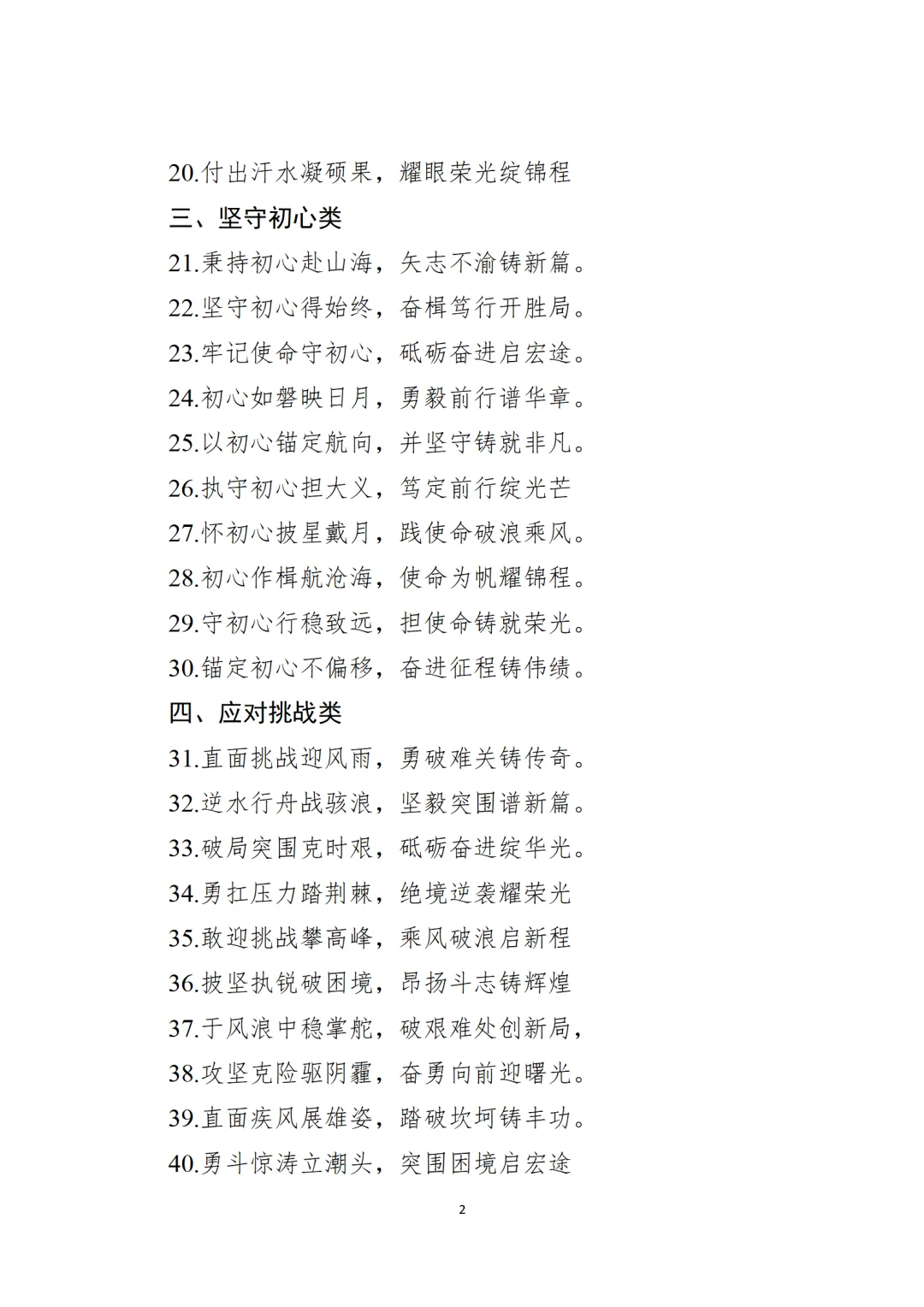 20.付出汗水凝硕果，耀眼荣光绽锦程

三、坚守初心类

21.秉持初心赴山海，矢志不渝铸新篇。

22.坚守初心得始终，奋楫笃行开胜局。

23.牢记使命守初心，砥砺奋进启宏途。

24.初心如磐映日月，勇毅前行谱华章。

25.以初心锚定航向，并坚守铸就非凡。

26.执守初心担大义，笃定前行绽光芒

27.怀初心披星戴月，践使命破浪乘风。

28.初心作楫航沧海，使命为帆耀锦程。

29.守初心行稳致远，担使命铸就荣光。

30.锚定初心不偏移，奋进征程铸伟绩。

四、应对挑战类

31.直面挑战迎风雨，勇破难关铸传奇。

32.逆水行舟战骇浪，坚毅突围谱新篇。

33.破局突围克时艰，砥砺奋进绽华光。

34.勇扛压力踏荆棘，绝境逆袭耀荣光

35.敢迎挑战攀高峰，乘风破浪启新程

36.披坚执锐破困境，昂扬斗志铸辉煌

37.于风浪中稳掌舵，破艰难处创新局，

38.攻坚克险驱阴霾，奋勇向前迎曙光。

39.直面疾风展雄姿，踏破坎坷铸丰功。

40.勇斗惊涛立潮头，突围困境启宏途

2